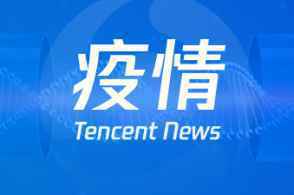 疫情
Tencent News